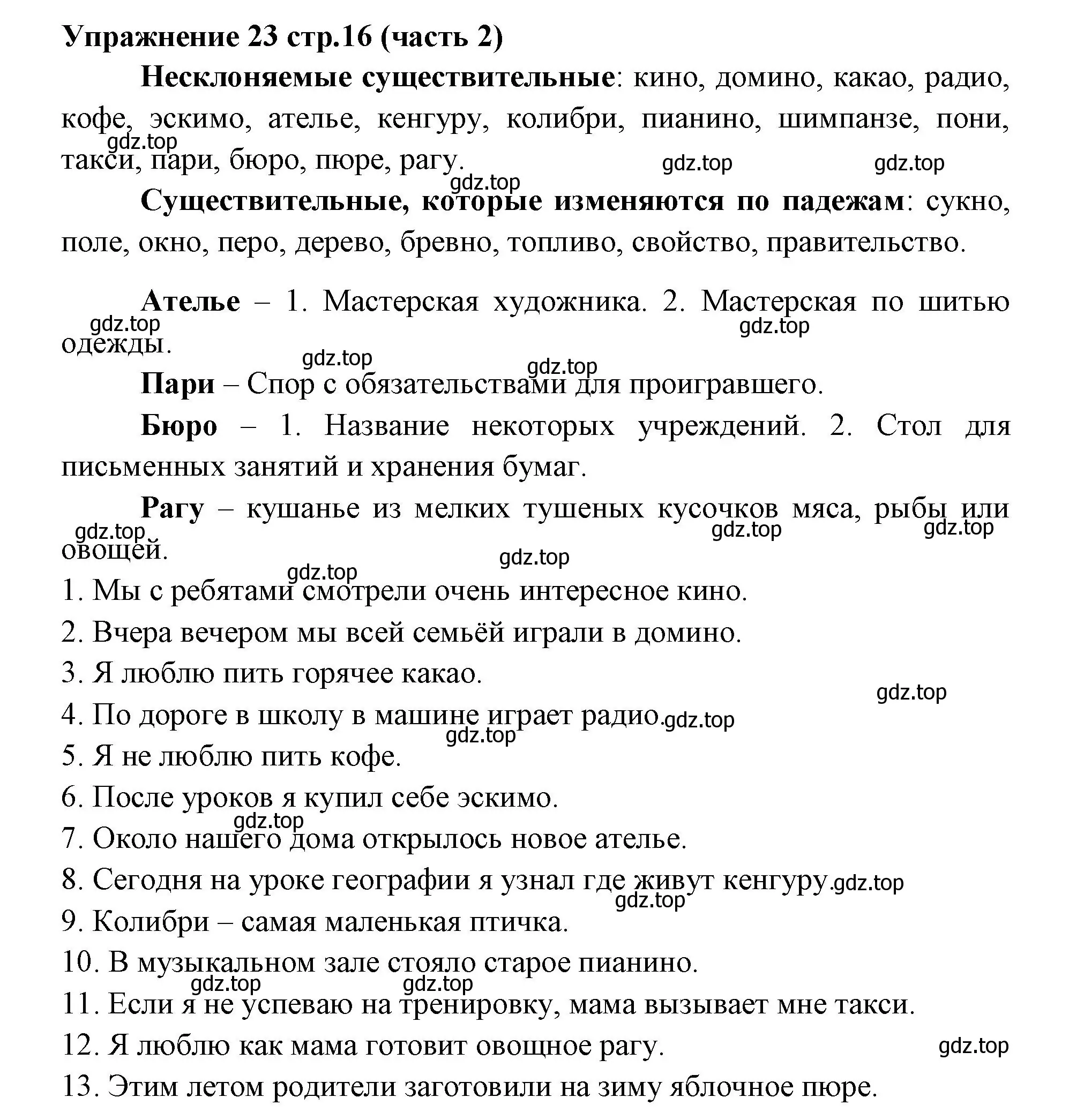 Упражнение 23 стр.16 (часть 2)

Несклоняемые существительные: кино, домино, какао, радио, кофе, эскимо, ателье, кенгуру, колибри, пианино, шимпанзе, пони, такси, пари, бюро, пюре, рагу.

gdz.top gdz.top gdz.top gdz.top

Существительные, которые изменяются по падежам: сукно, поле, окно, перо, дерево, бревно, топливо, свойство, правительство.

Ателье – 1. Мастерская художника. 2. Мастерская по шитью одежды.

gdz.top gdz.top gdz.top gdz.top

Пари – Спор с обязательствами для проигравшего.

Бюро – 1. Название некоторых учреждений. 2. Стол для письменных занятий и хранения бумаг.

Рагу – кушанье из мелких тушеных кусочков мяса, рыбы или овощей.

gdz.top gdz.top gdz.top gdz.top gdz.top

1. Мы с ребятами смотрели очень интересное кино.
2. Вчера вечером мы всей семьёй играли в домино.
3. Я люблю пить горячее какао.
gdz.top
4. По дороге в школу в машине играет радио. gdz.top
gdz.top
5. Я не люблю пить кофе.
6. После уроков я купил себе эскимо.
gdz.top
7. Около нашего дома открылось новое ателье.
8. Сегодня на уроке географии я узнал где живут кенгуру. gdz.top
gdz.top
9. Колибри – самая маленькая птичка.
10. В музыкальном зале стояло старое пианино.
gdz.top gdz.top
11. Если я не успеваю на тренировку, мама вызывает мне такси.
12. Я люблю как мама готовит овощное рагу. gdz.top
13. Этим летом родители заготовили на зиму яблочное пюре.